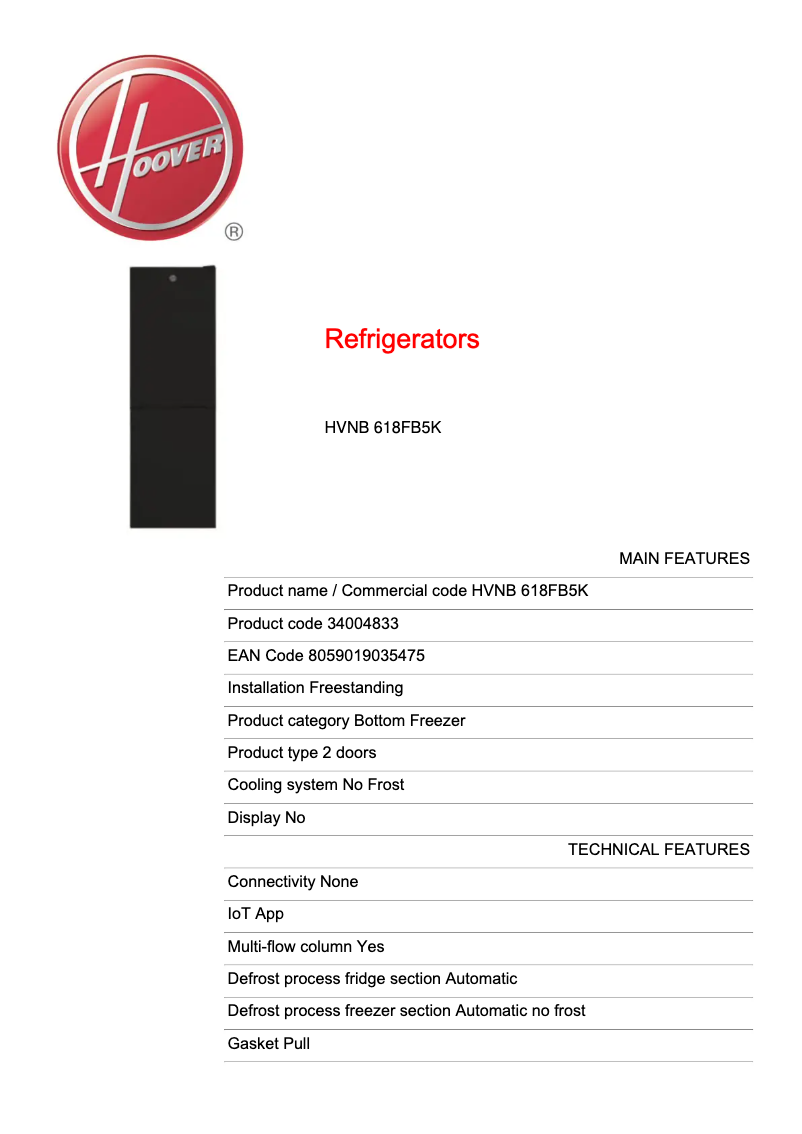 HOOVER
®

Refrigerators

HVNB 618FB5K

MAIN FEATURES

Product name / Commercial code HVNB 618FB5K

Product code 34004833

EAN Code 8059019035475

Installation Freestanding

Product category Bottom Freezer

Product type 2 doors

Cooling system No Frost

Display No

TECHNICAL FEATURES

Connectivity None

IoT App

Multi-flow column Yes

Defrost process fridge section Automatic

Defrost process freezer section Automatic no frost

Gasket Pull